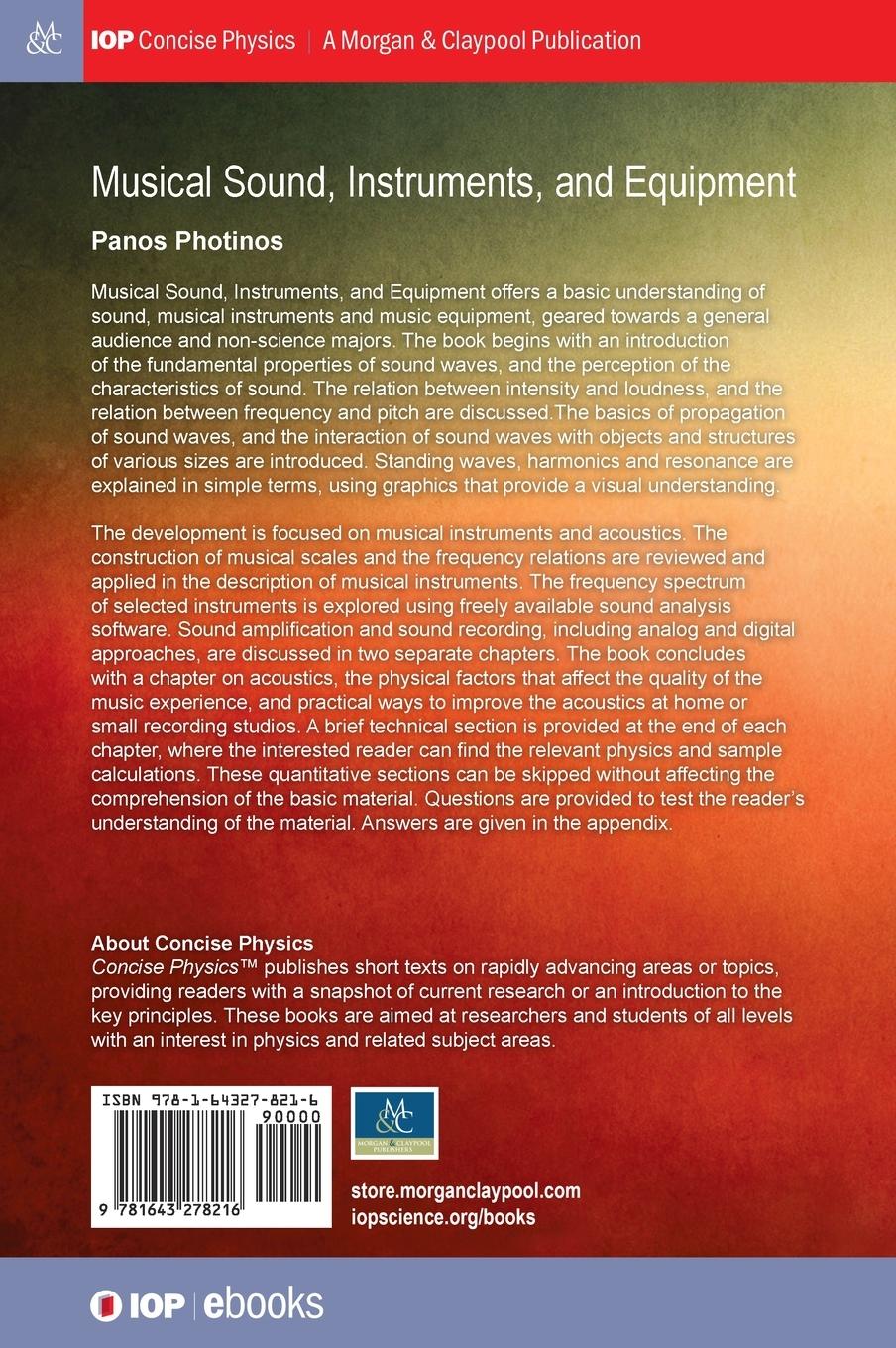 M&C

IOP Concise Physics | A Morgan & Claypool Publication

Musical Sound, Instruments, and Equipment

Panos Photinos

Musical Sound, Instruments, and Equipment offers a basic understanding of sound, musical instruments and music equipment, geared towards a general audience and non-science majors. The book begins with an introduction of the fundamental properties of sound waves, and the perception of the characteristics of sound. The relation between intensity and loudness, and the relation between frequency and pitch are discussed.The basics of propagation of sound waves, and the interaction of sound waves with objects and structures of various sizes are introduced. Standing waves, harmonics and resonance are explained in simple terms, using graphics that provide a visual understanding.

The development is focused on musical instruments and acoustics. The construction of musical scales and the frequency relations are reviewed and applied in the description of musical instruments. The frequency spectrum of selected instruments is explored using freely available sound analysis software. Sound amplification and sound recording, including analog and digital approaches, are discussed in two separate chapters. The book concludes with a chapter on acoustics, the physical factors that affect the quality of the music experience, and practical ways to improve the acoustics at home or small recording studios. A brief technical section is provided at the end of each chapter, where the interested reader can find the relevant physics and sample calculations. These quantitative sections can be skipped without affecting the comprehension of the basic material. Questions are provided to test the reader's understanding of the material. Answers are given in the appendix.

About Concise Physics
Concise Physics™ publishes short texts on rapidly advancing areas or topics, providing readers with a snapshot of current research or an introduction to the key principles. These books are aimed at researchers and students of all levels with an interest in physics and related subject areas.

ISBN 978-1-64327-821-6
90000
9 781643 278216

M&C
MORGAN & CLAYPOOL PUBLISHERS

store.morganclaypool.com
iopscience.org/books

IOP | ebooks